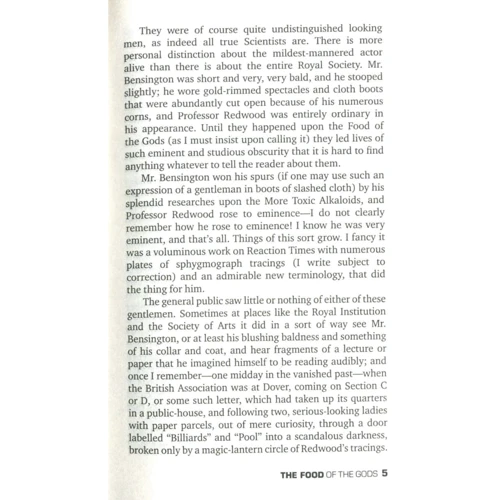 They were of course quite undistinguished looking men, as indeed all true Scientists are. There is more personal distinction about the mildest-mannered actor alive than there is about the entire Royal Society. Mr. Bensington was short and very, very bald, and he stooped slightly; he wore gold-rimmed spectacles and cloth boots that were abundantly cut open because of his numerous corns, and Professor Redwood was entirely ordinary in his appearance. Until they happened upon the Food of the Gods (as I must insist upon calling it) they led lives of such eminent and studious obscurity that it is hard to find anything whatever to tell the reader about them.

Mr. Bensington won his spurs (if one may use such an expression of a gentleman in boots of slashed cloth) by his splendid researches upon the More Toxic Alkaloids, and Professor Redwood rose to eminence—I do not clearly remember how he rose to eminence! I know he was very eminent, and that's all. Things of this sort grow. I fancy it was a voluminous work on Reaction Times with numerous plates of sphygmograph tracings (I write subject to correction) and an admirable new terminology, that did the thing for him.

The general public saw little or nothing of either of these gentlemen. Sometimes at places like the Royal Institution and the Society of Arts it did in a sort of way see Mr. Bensington, or at least his blushing baldness and something of his collar and coat, and hear fragments of a lecture or paper that he imagined himself to be reading audibly; and once I remember—one midday in the vanished past—when the British Association was at Dover, coming on Section C or D, or some such letter, which had taken up its quarters in a public-house, and following two, serious-looking ladies with paper parcels, out of mere curiosity, through a door labelled "Billiards" and "Pool" into a scandalous darkness, broken only by a magic-lantern circle of Redwood's tracings.

THE FOOD OF THE GODS 5